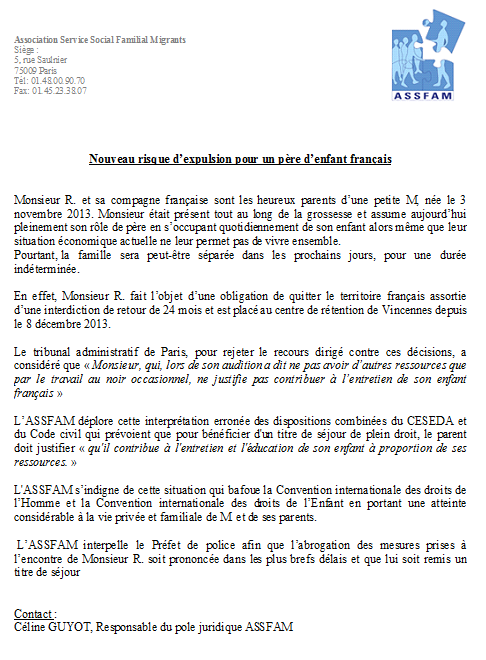 Association Service Social Familial Migrants
Siège :
5, rue Saulnier
75009 Paris
Tél: 01.48.00.90.70
Fax: 01.45.23.38.07

ASSFAM

Nouveau risque d'expulsion pour un père d'enfant français

Monsieur R. et sa compagne française sont les heureux parents d'une petite M, née le 3 novembre 2013. Monsieur était présent tout au long de la grossesse et assume aujourd'hui pleinement son rôle de père en s'occupant quotidiennement de son enfant alors même que leur situation économique actuelle ne leur permet pas de vivre ensemble.
Pourtant, la famille sera peut-être séparée dans les prochains jours, pour une durée indéterminée.

En effet, Monsieur R. fait l'objet d'une obligation de quitter le territoire français assortie d'une interdiction de retour de 24 mois et est placé au centre de rétention de Vincennes depuis le 8 décembre 2013.

Le tribunal administratif de Paris, pour rejeter le recours dirigé contre ces décisions, a considéré que « Monsieur, qui, lors de son audition a dit ne pas avoir d'autres ressources que par le travail au noir occasionnel, ne justifie pas contribuer à l'entretien de son enfant français »

L'ASSFAM déplore cette interprétation erronée des dispositions combinées du CESEDA et du Code civil qui prévoient que pour bénéficier d'un titre de séjour de plein droit, le parent doit justifier « qu'il contribue à l'entretien et l'éducation de son enfant à proportion de ses ressources. »

L'ASSFAM s'indigne de cette situation qui bafoue la Convention internationale des droits de l'Homme et la Convention internationale des droits de l'Enfant en portant une atteinte considérable à la vie privée et familiale de M et de ses parents.

L'ASSFAM interpelle le Préfet de police afin que l'abrogation des mesures prises à l'encontre de Monsieur R. soit prononcée dans les plus brefs délais et que lui soit remis un titre de séjour

Contact :
Céline GUYOT, Responsable du pole juridique ASSFAM